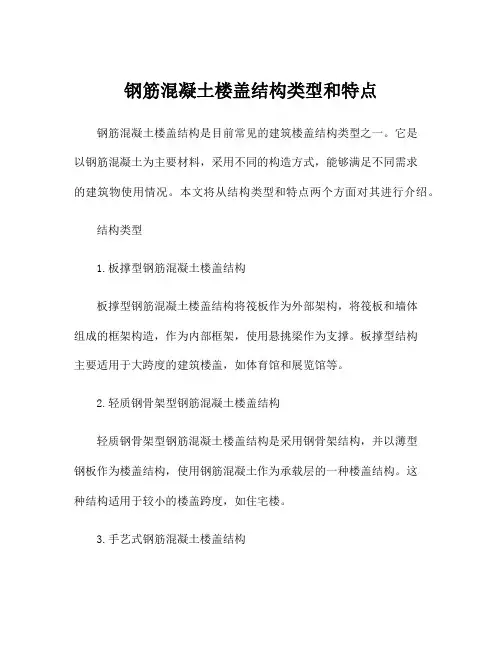 钢筋混凝土楼盖结构类型和特点

钢筋混凝土楼盖结构是目前常见的建筑楼盖结构类型之一。它是以钢筋混凝土为主要材料，采用不同的构造方式，能够满足不同需求的建筑物使用情况。本文将从结构类型和特点两个方面对其进行介绍。

结构类型

1. 板撑型钢筋混凝土楼盖结构

板撑型钢筋混凝土楼盖结构将筏板作为外部架构，将筏板和墙体组成的框架构造，作为内部框架，使用悬挑梁作为支撑。板撑型结构主要适用于大跨度的建筑楼盖，如体育馆和展览馆等。

2. 轻质钢骨架型钢筋混凝土楼盖结构

轻质钢骨架型钢筋混凝土楼盖结构是采用钢骨架结构，并以薄型钢板作为楼盖结构，使用钢筋混凝土作为承载层的一种楼盖结构。这种结构适用于较小的楼盖跨度，如住宅楼。

3. 手艺式钢筋混凝土楼盖结构